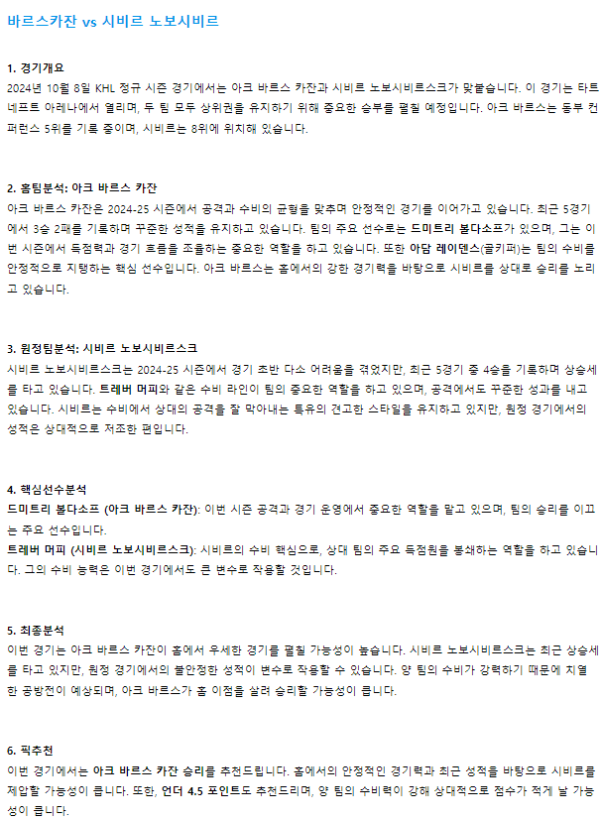 바르스카잔 vs 시비르 노보시비르

1. 경기개요
2024년 10월 8일 KHL 정규 시즌 경기에서는 아크 바르스 카잔과 시비르 노보시비르스크가 맞붙습니다. 이 경기는 타트네프트 아레나에서 열리며, 두 팀 모두 상위권을 유지하기 위해 중요한 승부를 펼칠 예정입니다. 아크 바르스는 동부 컨퍼런스 5위를 기록 중이며, 시비르는 8위에 위치해 있습니다.

2. 홈팀분석: 아크 바르스 카잔
아크 바르스 카잔은 2024-25 시즌에서 공격과 수비의 균형을 맞추며 안정적인 경기를 이어가고 있습니다. 최근 5경기에서 3승 2패를 기록하며 꾸준한 성적을 유지하고 있습니다. 팀의 주요 선수로는 드미트리 볼다소프가 있으며, 그는 이번 시즌에서 득점력과 경기 흐름을 조율하는 중요한 역할을 하고 있습니다. 또한 아담 레이덴스(골키퍼)는 팀의 수비를 안정적으로 지탱하는 핵심 선수입니다. 아크 바르스는 홈에서의 강한 경기력을 바탕으로 시비르를 상대로 승리를 노리고 있습니다.

3. 원정팀분석: 시비르 노보시비르스크
시비르 노보시비르스크는 2024-25 시즌에서 경기 초반 다소 어려움을 겪었지만, 최근 5경기 중 4승을 기록하며 상승세를 타고 있습니다. 트레버 머피와 같은 수비 라인이 팀의 중요한 역할을 하고 있으며, 공격에서도 꾸준한 성과를 내고 있습니다. 시비르는 수비에서 상대의 공격을 잘 막아내는 특유의 견고한 스타일을 유지하고 있지만, 원정 경기에서의 성적은 상대적으로 저조한 편입니다.

4. 핵심선수분석
드미트리 볼다소프 (아크 바르스 카잔): 이번 시즌 공격과 경기 운영에서 중요한 역할을 맡고 있으며, 팀의 승리를 이끄는 주요 선수입니다.
트레버 머피 (시비르 노보시비르스크): 시비르의 수비 핵심으로, 상대 팀의 주요 득점원을 봉쇄하는 역할을 하고 있습니다. 그의 수비 능력은 이번 경기에서도 큰 변수로 작용할 것입니다.

5. 최종분석
이번 경기는 아크 바르스 카잔이 홈에서 우세한 경기를 펼칠 가능성이 높습니다. 시비르 노보시비르스크는 최근 상승세를 타고 있지만, 원정 경기에서의 불안정한 성적이 변수로 작용할 수 있습니다. 양 팀의 수비가 강력하기 때문에 치열한 공방전이 예상되며, 아크 바르스가 홈 이점을 살려 승리할 가능성이 큽니다.

6. 픽추천
이번 경기에서는 아크 바르스 카잔 승리를 추천드립니다. 홈에서의 안정적인 경기력과 최근 성적을 바탕으로 시비르를 제압할 가능성이 큽니다. 또한, 언더 4.5 포인트도 추천드리며, 양 팀의 수비력이 강해 상대적으로 점수가 적게 날 가능성이 큽니다.